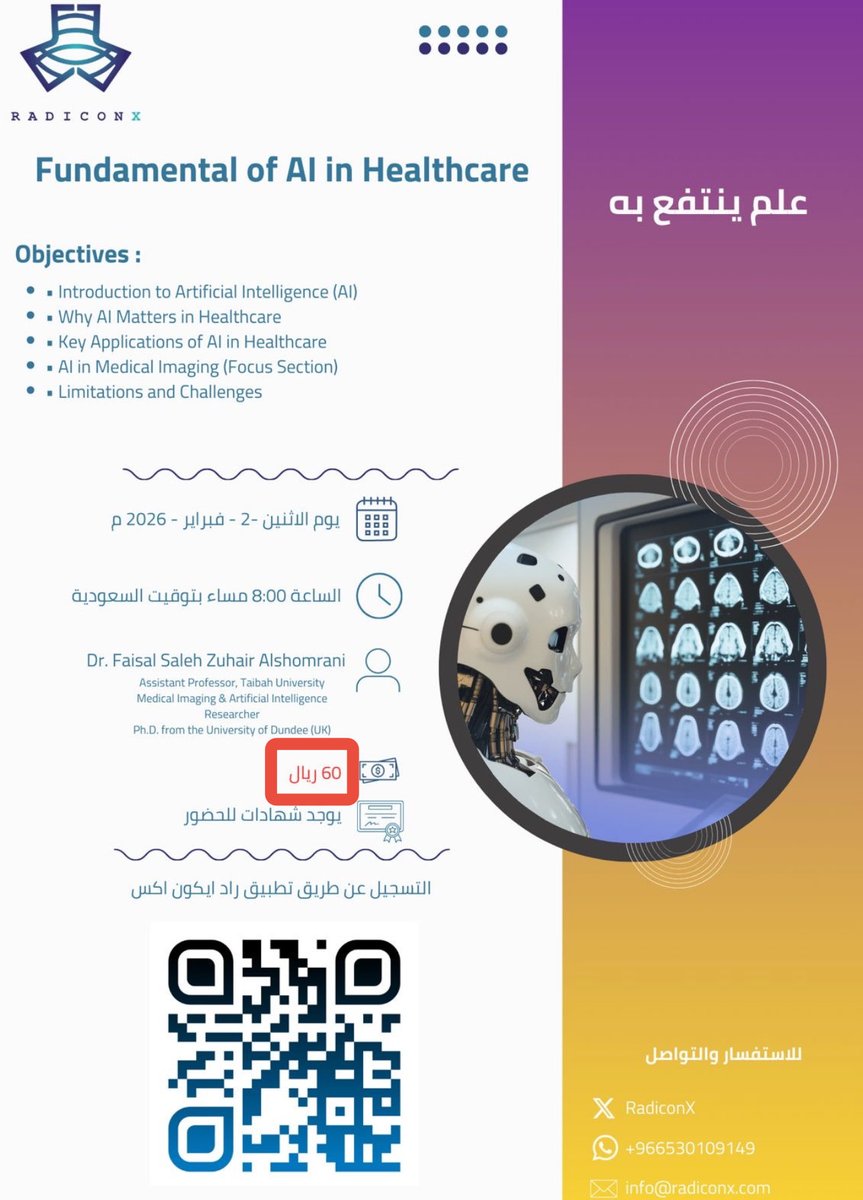 RADICONX

Fundamental of AI in Healthcare

علم ينتفع به

Objectives :

- ▪ Introduction to Artificial Intelligence (AI)
- ▪ Why AI Matters in Healthcare
- ▪ Key Applications of AI in Healthcare
- ▪ AI in Medical Imaging (Focus Section)
- ▪ Limitations and Challenges

يوم الاثنين -2 - فبراير - 2026 م

الساعة 8:00 مساء بتوقيت السعودية

Dr. Faisal Saleh Zuhair Alshomrani
Assistant Professor, Taibah University
Medical Imaging & Artificial Intelligence Researcher
Ph.D. from the University of Dundee (UK)

60 ريال

يوجد شهادات للحضور

التسجيل عن طريق تطبيق راد ايكون اكس

للاستفسار والتواصل

RadiconX

+966530109149

info@radiconx.com